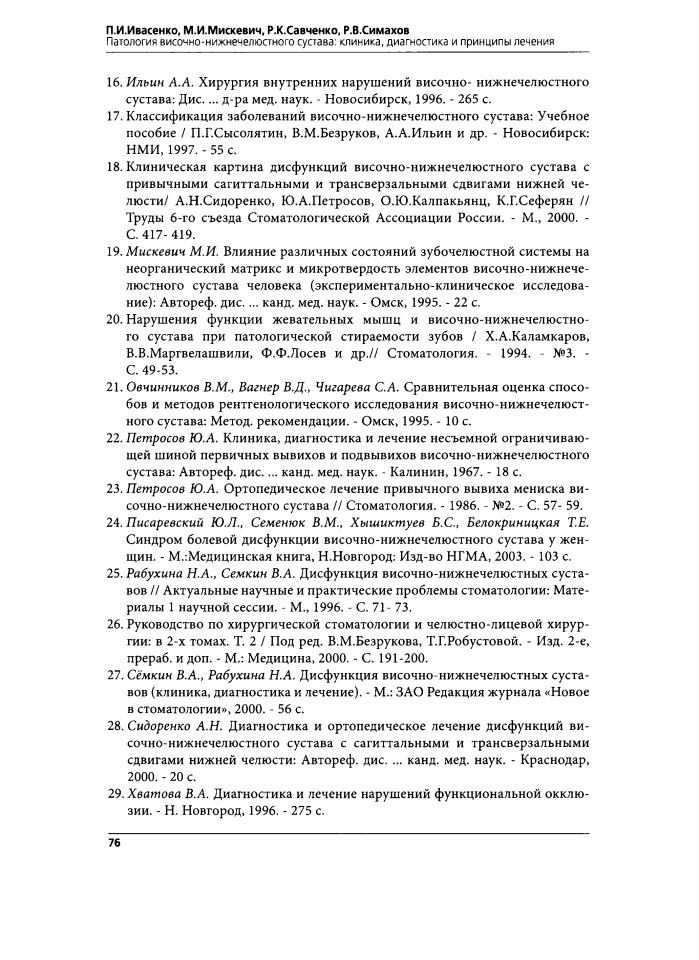 П.И.Ивасенко, М.И.Мискевич, Р.К.Савченко, Р.В.Симахов
Патология височно-нижнечелюстного сустава: клиника, диагностика и принципы лечения

16. Ильин А.А. Хирургия внутренних нарушений височно- нижнечелюстного сустава: Дис. ... д-ра мед. наук. - Новосибирск, 1996. - 265 с.
17. Классификация заболеваний височно-нижнечелюстного сустава: Учебное пособие / П.Г.Сысолятин, В.М.Безруков, А.А.Ильин и др. - Новосибирск: НМИ, 1997. - 55 с.
18. Клиническая картина дисфункций височно-нижнечелюстного сустава с привычными сагиттальными и трансверзальными сдвигами нижней челюсти/ А.Н.Сидоренко, Ю.А.Петросов, О.Ю.Калпакьянц, К.Г.Сеферян // Труды 6-го съезда Стоматологической Ассоциации России. - М., 2000. - С. 417- 419.
19. Мискевич М.И. Влияние различных состояний зубочелюстной системы на неорганический матрикс и микротвердость элементов височно-нижнечелюстного сустава человека (экспериментально-клиническое исследование): Автореф. дис. ... канд. мед. наук. - Омск, 1995. - 22 с.
20. Нарушения функции жевательных мышц и височно-нижнечелюстного сустава при патологической стираемости зубов / Х.А.Каламкаров, В.В.Маргвелашвили, Ф.Ф.Лосев и др.// Стоматология. - 1994. - №3. - С. 49-53.
21. Овчинников В.М., Вагнер В.Д., Чигарева С.А. Сравнительная оценка способов и методов рентгенологического исследования височно-нижнечелюстного сустава: Метод. рекомендации. - Омск, 1995. - 10 с.
22. Петросов Ю.А. Клиника, диагностика и лечение несъемной ограничивающей шиной первичных вывихов и подвывихов височно-нижнечелюстного сустава: Автореф. дис. ... канд. мед. наук. - Калинин, 1967. - 18 с.
23. Петросов Ю.А. Ортопедическое лечение привычного вывиха мениска височно-нижнечелюстного сустава // Стоматология. - 1986. - №2. - С. 57- 59.
24. Писаревский Ю.Л., Семенюк В.М., Хышиктуев Б.С., Белокриницкая Т.Е. Синдром болевой дисфункции височно-нижнечелюстного сустава у женщин. - М.:Медицинская книга, Н.Новгород: Изд-во НГМА, 2003. - 103 с.
25. Рабухина Н.А., Семкин В.А. Дисфункция височно-нижнечелюстных суставов // Актуальные научные и практические проблемы стоматологии: Материалы 1 научной сессии. - М., 1996. - С. 71- 73.
26. Руководство по хирургической стоматологии и челюстно-лицевой хирургии: в 2-х томах. Т. 2 / Под ред. В.М.Безрукова, Т.Г.Робустовой. - Изд. 2-е, прераб. и доп. - М.: Медицина, 2000. - С. 191-200.
27. Сёмкин В.А., Рабухина Н.А. Дисфункция височно-нижнечелюстных суставов (клиника, диагностика и лечение). - М.: ЗАО Редакция журнала «Новое в стоматологии», 2000. - 56 с.
28. Сидоренко А.Н. Диагностика и ортопедическое лечение дисфункций височно-нижнечелюстного сустава с сагиттальными и трансверзальными сдвигами нижней челюсти: Автореф. дис. ... канд. мед. наук. - Краснодар, 2000. - 20 с.
29. Хватова В.А. Диагностика и лечение нарушений функциональной окклюзии. - Н. Новгород, 1996. - 275 с.

76